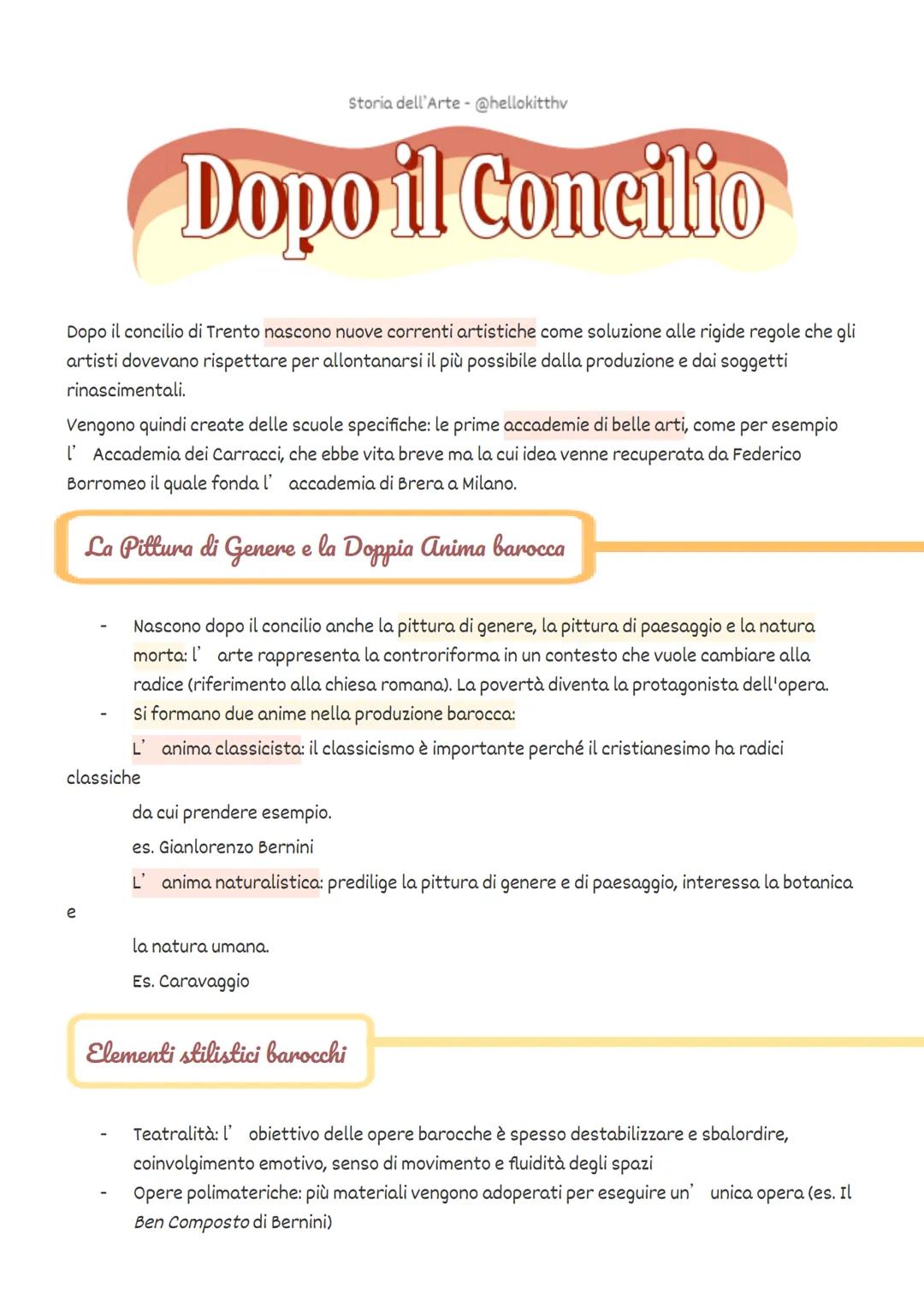 Storia dell'Arte - @hellokitthv

Dopo il Concilio

Dopo il concilio di Trento nascono nuove correnti artistiche come soluzione alle rigide regole che gli artisti dovevano rispettare per allontanarsi il più possibile dalla produzione e dai soggetti rinascimentali.

Vengono quindi create delle scuole specifiche: le prime accademie di belle arti, come per esempio l' Accademia dei Carracci, che ebbe vita breve ma la cui idea venne recuperata da Federico Borromeo il quale fonda l' accademia di Brera a Milano.

La Pittura di Genere e la Doppia Anima barocca

- Nascono dopo il concilio anche la pittura di genere, la pittura di paesaggio e la natura morta: l' arte rappresenta la controriforma in un contesto che vuole cambiare alla radice (riferimento alla chiesa romana). La povertà diventa la protagonista dell'opera.
- Si formano due anime nella produzione barocca:
L' anima classicista: il classicismo è importante perché il cristianesimo ha radici classiche
da cui prendere esempio.
es. Gianlorenzo Bernini
L' anima naturalistica: predilige la pittura di genere e di paesaggio, interessa la botanica e
la natura umana.
Es. Caravaggio

Elementi stilistici barocchi

- Teatralità: l' obiettivo delle opere barocche è spesso destabilizzare e sbalordire, coinvolgimento emotivo, senso di movimento e fluidità degli spazi
- Opere polimateriche: più materiali vengono adoperati per eseguire un' unica opera (es. Il Ben Composto di Bernini)